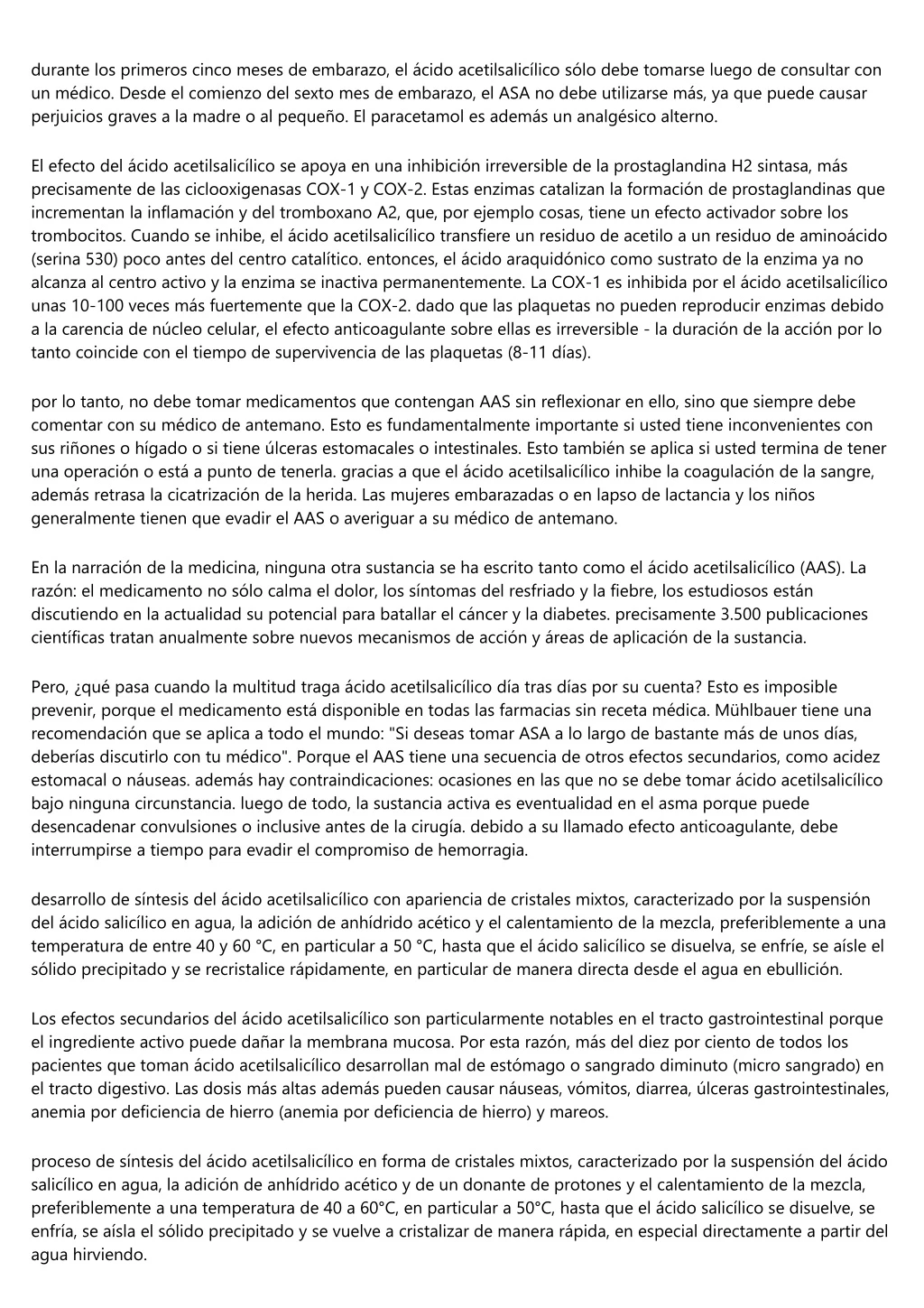 durante los primeros cinco meses de embarazo, el ácido acetilsalicílico sólo debe tomarse luego de consultar con un médico. Desde el comienzo del sexto mes de embarazo, el ASA no debe utilizarse más, ya que puede causar perjuicios graves a la madre o al pequeño. El paracetamol es además un analgésico alterno.

El efecto del ácido acetilsalicílico se apoya en una inhibición irreversible de la prostaglandina H2 sintasa, más precisamente de las ciclooxigenasas COX-1 y COX-2. Estas enzimas catalizan la formación de prostaglandinas que incrementan la inflamación y del tromboxano A2, que, por ejemplo cosas, tiene un efecto activador sobre los trombocitos. Cuando se inhibe, el ácido acetilsalicílico transfiere un residuo de acetilo a un residuo de aminoácido (serina 530) poco antes del centro catalítico. entonces, el ácido araquidónico como sustrato de la enzima ya no alcanza al centro activo y la enzima se inactiva permanentemente. La COX-1 es inhibida por el ácido acetilsalicílico unas 10-100 veces más fuertemente que la COX-2. dado que las plaquetas no pueden reproducir enzimas debido a la carencia de núcleo celular, el efecto anticoagulante sobre ellas es irreversible - la duración de la acción por lo tanto coincide con el tiempo de supervivencia de las plaquetas (8-11 días).

por lo tanto, no debe tomar medicamentos que contengan AAS sin reflexionar en ello, sino que siempre debe comentar con su médico de antemano. Esto es fundamentalmente importante si usted tiene inconvenientes con sus riñones o hígado o si tiene úlceras estomacales o intestinales. Esto también se aplica si usted termina de tener una operación o está a punto de tenerla. gracias a que el ácido acetilsalicílico inhibe la coagulación de la sangre, además retrasa la cicatrización de la herida. Las mujeres embarazadas o en lapso de lactancia y los niños generalmente tienen que evadir el AAS o averiguar a su médico de antemano.

En la narración de la medicina, ninguna otra sustancia se ha escrito tanto como el ácido acetilsalicílico (AAS). La razón: el medicamento no sólo calma el dolor, los síntomas del resfriado y la fiebre, los estudiosos están discutiendo en la actualidad su potencial para batallar el cáncer y la diabetes. precisamente 3.500 publicaciones científicas tratan anualmente sobre nuevos mecanismos de acción y áreas de aplicación de la sustancia.

Pero, ¿qué pasa cuando la multitud traga ácido acetilsalicílico día tras días por su cuenta? Esto es imposible prevenir, porque el medicamento está disponible en todas las farmacias sin receta médica. Mühlbauer tiene una recomendación que se aplica a todo el mundo: "Si deseas tomar ASA a lo largo de bastante más de unos días, deberías discutirlo con tu médico". Porque el AAS tiene una secuencia de otros efectos secundarios, como acidez estomacal o náuseas. además hay contraindicaciones: ocasiones en las que no se debe tomar ácido acetilsalicílico bajo ninguna circunstancia. luego de todo, la sustancia activa es eventualidad en el asma porque puede desencadenar convulsiones o inclusive antes de la cirugía. debido a su llamado efecto anticoagulante, debe interrumpirse a tiempo para evadir el compromiso de hemorragia.

desarrollo de síntesis del ácido acetilsalicílico con apariencia de cristales mixtos, caracterizado por la suspensión del ácido salicílico en agua, la adición de anhídrido acético y el calentamiento de la mezcla, preferiblemente a una temperatura de entre 40 y 60 °C, en particular a 50 °C, hasta que el ácido salicílico se disuelva, se enfríe, se aísle el sólido precipitado y se recristalice rápidamente, en particular de manera directa desde el agua en ebullición.

Los efectos secundarios del ácido acetilsalicílico son particularmente notables en el tracto gastrointestinal porque el ingrediente activo puede dañar la membrana mucosa. Por esta razón, más del diez por ciento de todos los pacientes que toman ácido acetilsalicílico desarrollan mal de estómago o sangrado diminuto (micro sangrado) en el tracto digestivo. Las dosis más altas además pueden causar náuseas, vómitos, diarrea, úlceras gastrointestinales, anemia por deficiencia de hierro (anemia por deficiencia de hierro) y mareos.

proceso de síntesis del ácido acetilsalicílico en forma de cristales mixtos, caracterizado por la suspensión del ácido salicílico en agua, la adición de anhídrido acético y de un donante de protones y el calentamiento de la mezcla, preferiblemente a una temperatura de 40 a 60°C, en particular a 50°C, hasta que el ácido salicílico se disuelve, se enfría, se aísla el sólido precipitado y se vuelve a cristalizar de manera rápida, en especial directamente a partir del agua hirviendo.